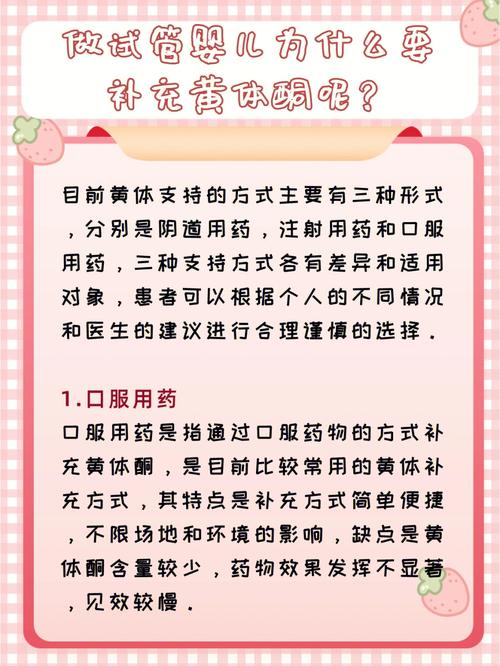 做试管婴儿为什么要补充黄体酮呢？

目前黄体支持的方式主要有三种形式，分别是阴道用药，注射用药和口服用药，三种支持方式各有差异和适用对象，患者可以根据个人的不同情况和医生的建议进行合理谨慎的选择．

1.口服用药
口服用药是指通过口服药物的方式补充黄体酮，是目前比较常用的黄体补充方式，其特点是补充方式简单便捷，不限场地和环境的影响，缺点是黄体酮含量较少，药物效果发挥不显著，见效较慢．